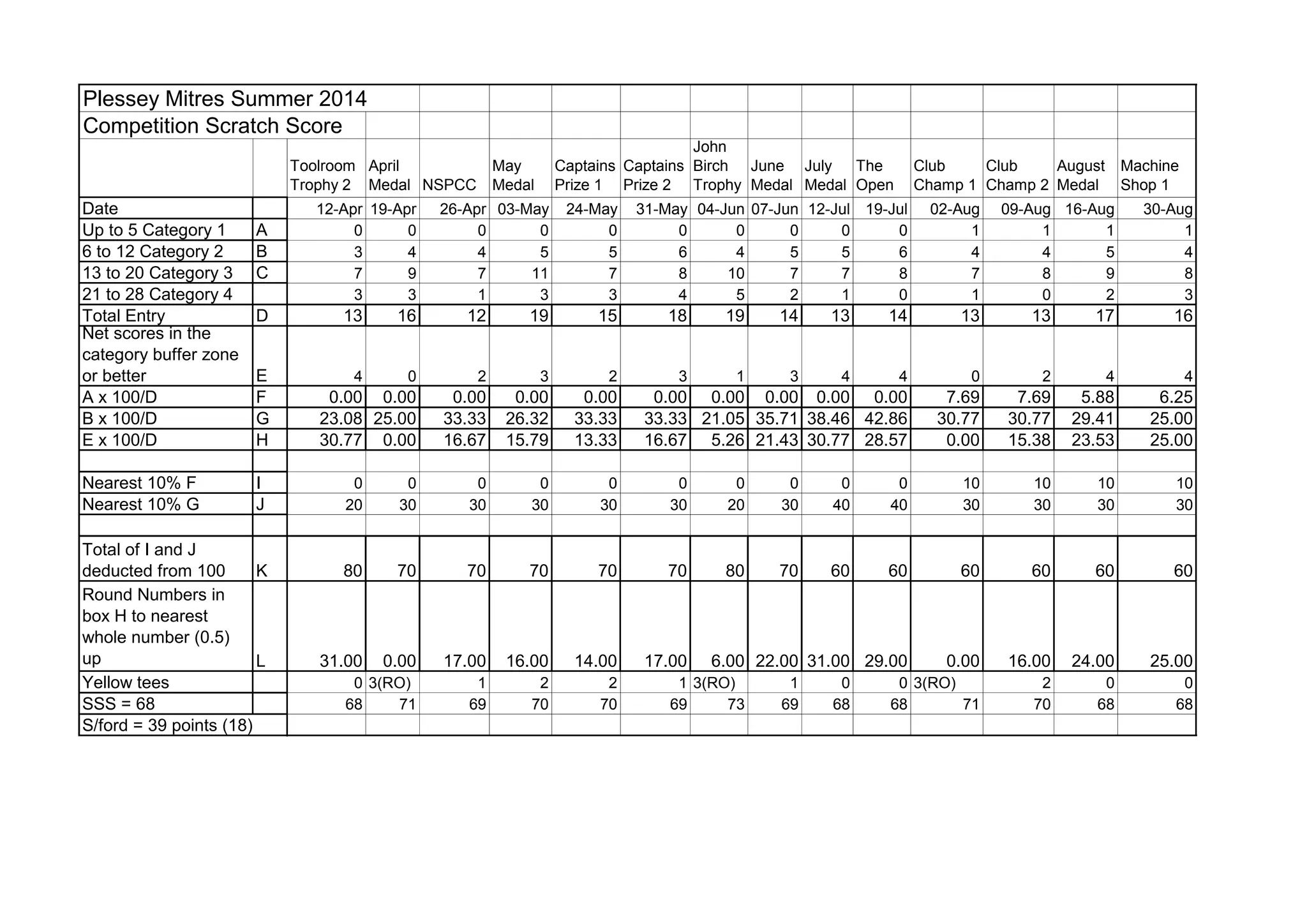 Plessey Mitres Summer 2014
Competition Scratch Score

| | | Toolroom Trophy 2 | April Medal | NSPCC | May Medal | Captains Prize 1 | Captains Prize 2 | John Birch Trophy | June Medal | July Medal | The Open | Club Champ 1 | Club Champ 2 | August Medal | Machine Shop 1 |
|---|---|---|---|---|---|---|---|---|---|---|---|---|---|---|---|
| Date | | 12-Apr | 19-Apr | 26-Apr | 03-May | 24-May | 31-May | 04-Jun | 07-Jun | 12-Jul | 19-Jul | 02-Aug | 09-Aug | 16-Aug | 30-Aug |
| Up to 5 Category 1 | A | 0 | 0 | 0 | 0 | 0 | 0 | 0 | 0 | 0 | 0 | 1 | 1 | 1 | 1 |
| 6 to 12 Category 2 | B | 3 | 4 | 4 | 5 | 5 | 6 | 4 | 5 | 5 | 6 | 4 | 4 | 5 | 4 |
| 13 to 20 Category 3 | C | 7 | 9 | 7 | 11 | 7 | 8 | 10 | 7 | 7 | 8 | 7 | 8 | 9 | 8 |
| 21 to 28 Category 4 | | 3 | 3 | 1 | 3 | 3 | 4 | 5 | 2 | 1 | 0 | 1 | 0 | 2 | 3 |
| Total Entry | D | 13 | 16 | 12 | 19 | 15 | 18 | 19 | 14 | 13 | 14 | 13 | 13 | 17 | 16 |
| Net scores in the category buffer zone or better | E | 4 | 0 | 2 | 3 | 2 | 3 | 1 | 3 | 4 | 4 | 0 | 2 | 4 | 4 |
| A x 100/D | F | 0.00 | 0.00 | 0.00 | 0.00 | 0.00 | 0.00 | 0.00 | 0.00 | 0.00 | 0.00 | 7.69 | 7.69 | 5.88 | 6.25 |
| B x 100/D | G | 23.08 | 25.00 | 33.33 | 26.32 | 33.33 | 33.33 | 21.05 | 35.71 | 38.46 | 42.86 | 30.77 | 30.77 | 29.41 | 25.00 |
| E x 100/D | H | 30.77 | 0.00 | 16.67 | 15.79 | 13.33 | 16.67 | 5.26 | 21.43 | 30.77 | 28.57 | 0.00 | 15.38 | 23.53 | 25.00 |
| | | | | | | | | | | | | | | | |
| Nearest 10% F | I | 0 | 0 | 0 | 0 | 0 | 0 | 0 | 0 | 0 | 0 | 10 | 10 | 10 | 10 |
| Nearest 10% G | J | 20 | 30 | 30 | 30 | 30 | 30 | 20 | 30 | 40 | 40 | 30 | 30 | 30 | 30 |
| | | | | | | | | | | | | | | | |
| Total of I and J deducted from 100 | K | 80 | 70 | 70 | 70 | 70 | 70 | 80 | 70 | 60 | 60 | 60 | 60 | 60 | 60 |
| Round Numbers in box H to nearest whole number (0.5) up | L | 31.00 | 0.00 | 17.00 | 16.00 | 14.00 | 17.00 | 6.00 | 22.00 | 31.00 | 29.00 | 0.00 | 16.00 | 24.00 | 25.00 |
| Yellow tees | | 0 | 3(RO) | 1 | 2 | 2 | 1 | 3(RO) | 1 | 0 | 0 | 3(RO) | 2 | 0 | 0 |
| SSS = 68 | | 68 | 71 | 69 | 70 | 70 | 69 | 73 | 69 | 68 | 68 | 71 | 70 | 68 | 68 |
| S/ford = 39 points (18) | | | | | | | | | | | | | | | |